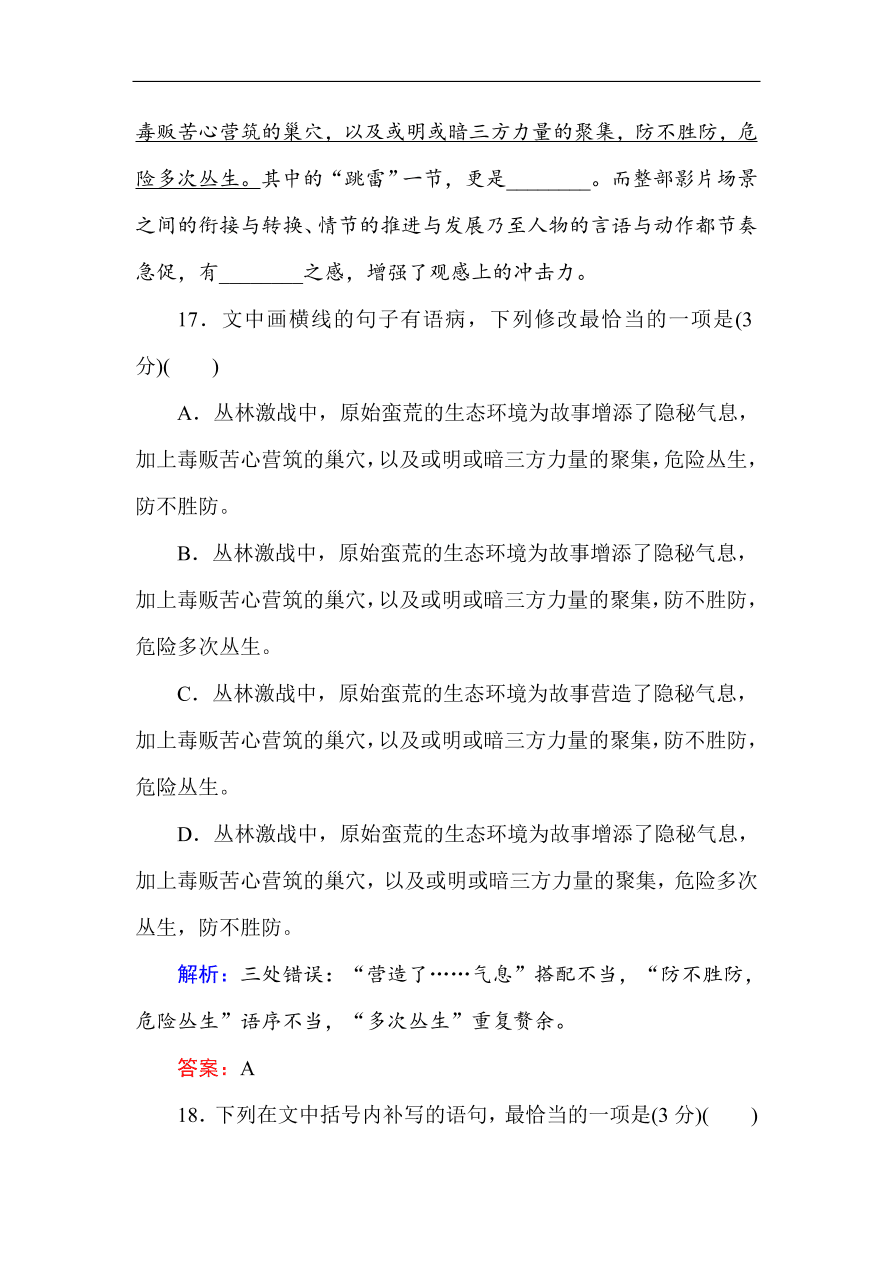 毒贩苦心营筑的巢穴，以及或明或暗三方力量的聚集，防不胜防，危险多次丛生。其中的“跳雷”一节，更是________。而整部影片场景之间的衔接与转换、情节的推进与发展乃至人物的言语与动作都节奏急促，有________之感，增强了观感上的冲击力。

17．文中画横线的句子有语病，下列修改最恰当的一项是(3分)(　　)

A．丛林激战中，原始蛮荒的生态环境为故事增添了隐秘气息，加上毒贩苦心营筑的巢穴，以及或明或暗三方力量的聚集，危险丛生，防不胜防。

B．丛林激战中，原始蛮荒的生态环境为故事增添了隐秘气息，加上毒贩苦心营筑的巢穴，以及或明或暗三方力量的聚集，防不胜防，危险多次丛生。

C．丛林激战中，原始蛮荒的生态环境为故事营造了隐秘气息，加上毒贩苦心营筑的巢穴，以及或明或暗三方力量的聚集，防不胜防，危险丛生。

D．丛林激战中，原始蛮荒的生态环境为故事增添了隐秘气息，加上毒贩苦心营筑的巢穴，以及或明或暗三方力量的聚集，危险多次丛生，防不胜防。

解析：三处错误：“营造了……气息”搭配不当，“防不胜防，危险丛生”语序不当，“多次丛生”重复赘余。

答案：A

18．下列在文中括号内补写的语句，最恰当的一项是(3分)(　　)